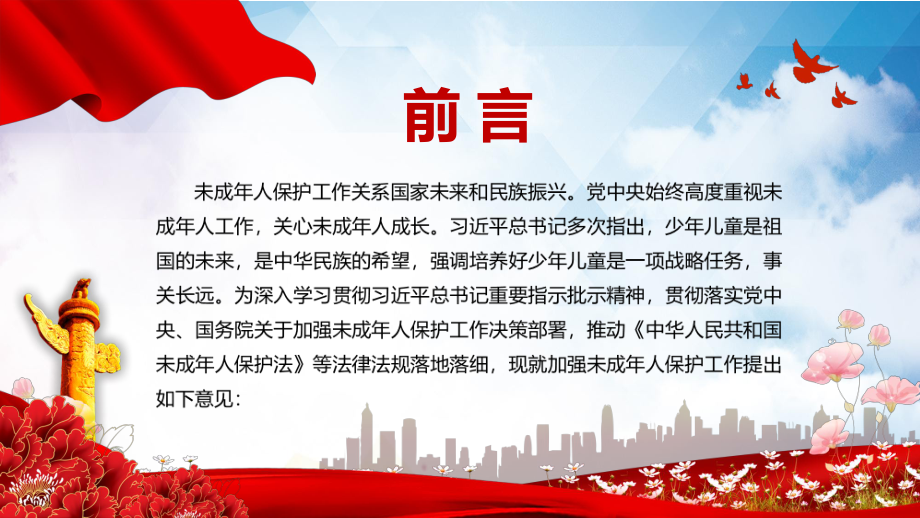 前言

未成年人保护工作关系国家未来和民族振兴。党中央始终高度重视未成年人工作，关心未成年人成长。习近平总书记多次指出，少年儿童是祖国的未来，是中华民族的希望，强调培养好少年儿童是一项战略任务，事关长远。为深入学习贯彻习近平总书记重要指示批示精神，贯彻落实党中央、国务院关于加强未成年人保护工作决策部署，推动《中华人民共和国未成年人保护法》等法律法规落地落细，现就加强未成年人保护工作提出如下意见：